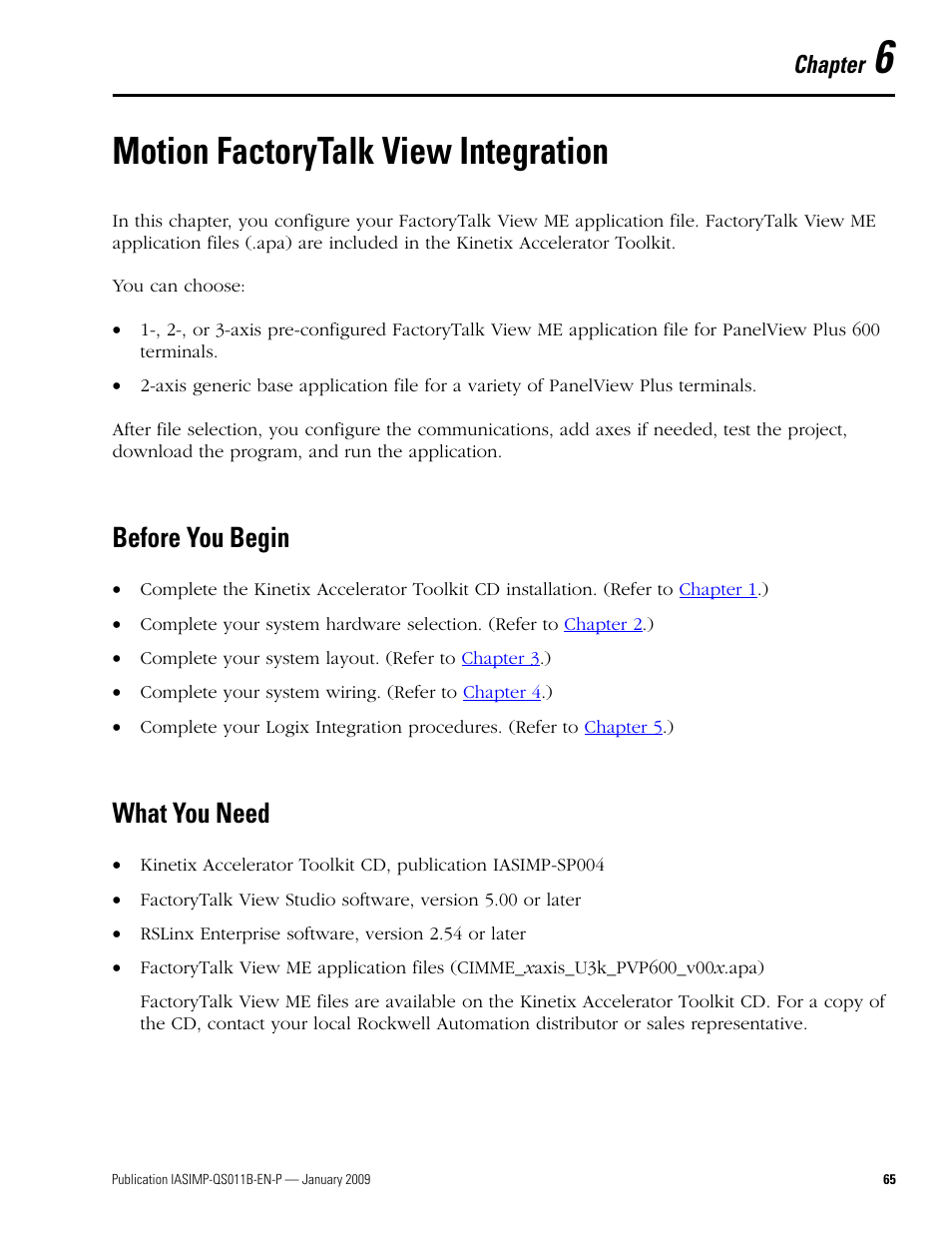 Chapter 6

Motion FactoryTalk View Integration

In this chapter, you configure your FactoryTalk View ME application file. FactoryTalk View ME application files (.apa) are included in the Kinetix Accelerator Toolkit.

You can choose:

• 1-, 2-, or 3-axis pre-configured FactoryTalk View ME application file for PanelView Plus 600 terminals.

• 2-axis generic base application file for a variety of PanelView Plus terminals.

After file selection, you configure the communications, add axes if needed, test the project, download the program, and run the application.

Before You Begin

• Complete the Kinetix Accelerator Toolkit CD installation. (Refer to Chapter 1.)

• Complete your system hardware selection. (Refer to Chapter 2.)

• Complete your system layout. (Refer to Chapter 3.)

• Complete your system wiring. (Refer to Chapter 4.)

• Complete your Logix Integration procedures. (Refer to Chapter 5.)

What You Need

• Kinetix Accelerator Toolkit CD, publication IASIMP-SP004

• FactoryTalk View Studio software, version 5.00 or later

• RSLinx Enterprise software, version 2.54 or later

• FactoryTalk View ME application files (CIMME_xaxis_U3k_PVP600_v00x.apa)

FactoryTalk View ME files are available on the Kinetix Accelerator Toolkit CD. For a copy of the CD, contact your local Rockwell Automation distributor or sales representative.

Publication IASIMP-QS011B-EN-P — January 2009

65